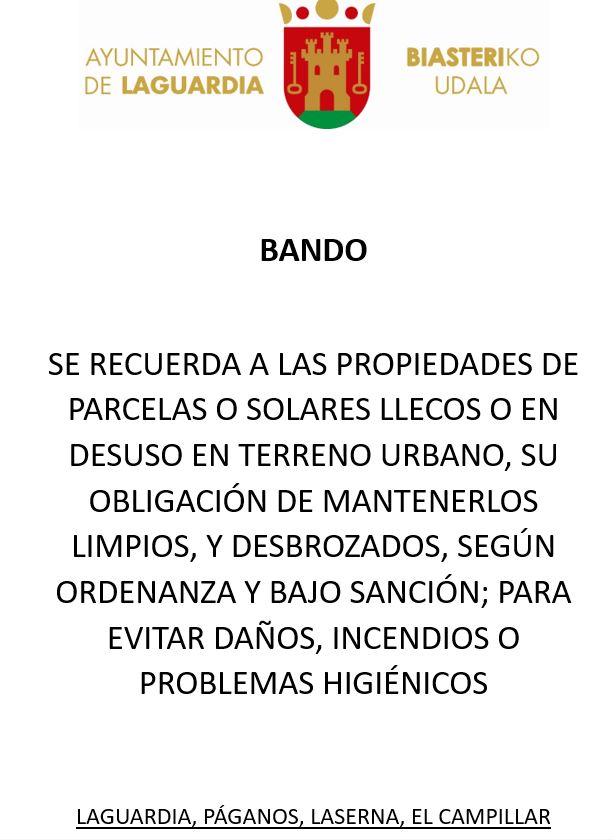 AYUNTAMIENTO DE LAGUARDIA

BIASTERIKO UDALA

BANDO

SE RECUERDA A LAS PROPIEDADES DE PARCELAS O SOLARES LLECOS O EN DESUSO EN TERRENO URBANO, SU OBLIGACIÓN DE MANTENERLOS LIMPIOS, Y DESBROZADOS, SEGÚN ORDENANZA Y BAJO SANCIÓN; PARA EVITAR DAÑOS, INCENDIOS O PROBLEMAS HIGIÉNICOS

LAGUARDIA, PÁGANOS, LASERNA, EL CAMPILLAR